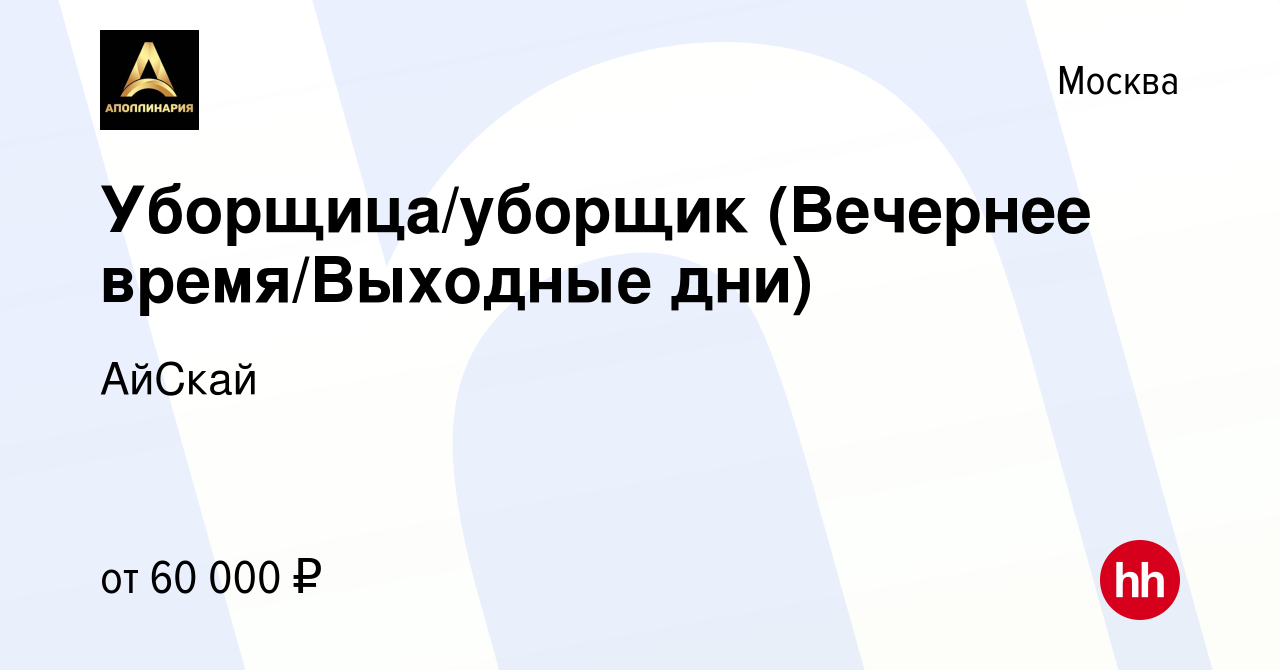 АПОЛЛИНАРИЯ

Москва

Уборщица/уборщик (Вечернее время/Выходные дни)

АйСкай

от 60 000 ₽

hh